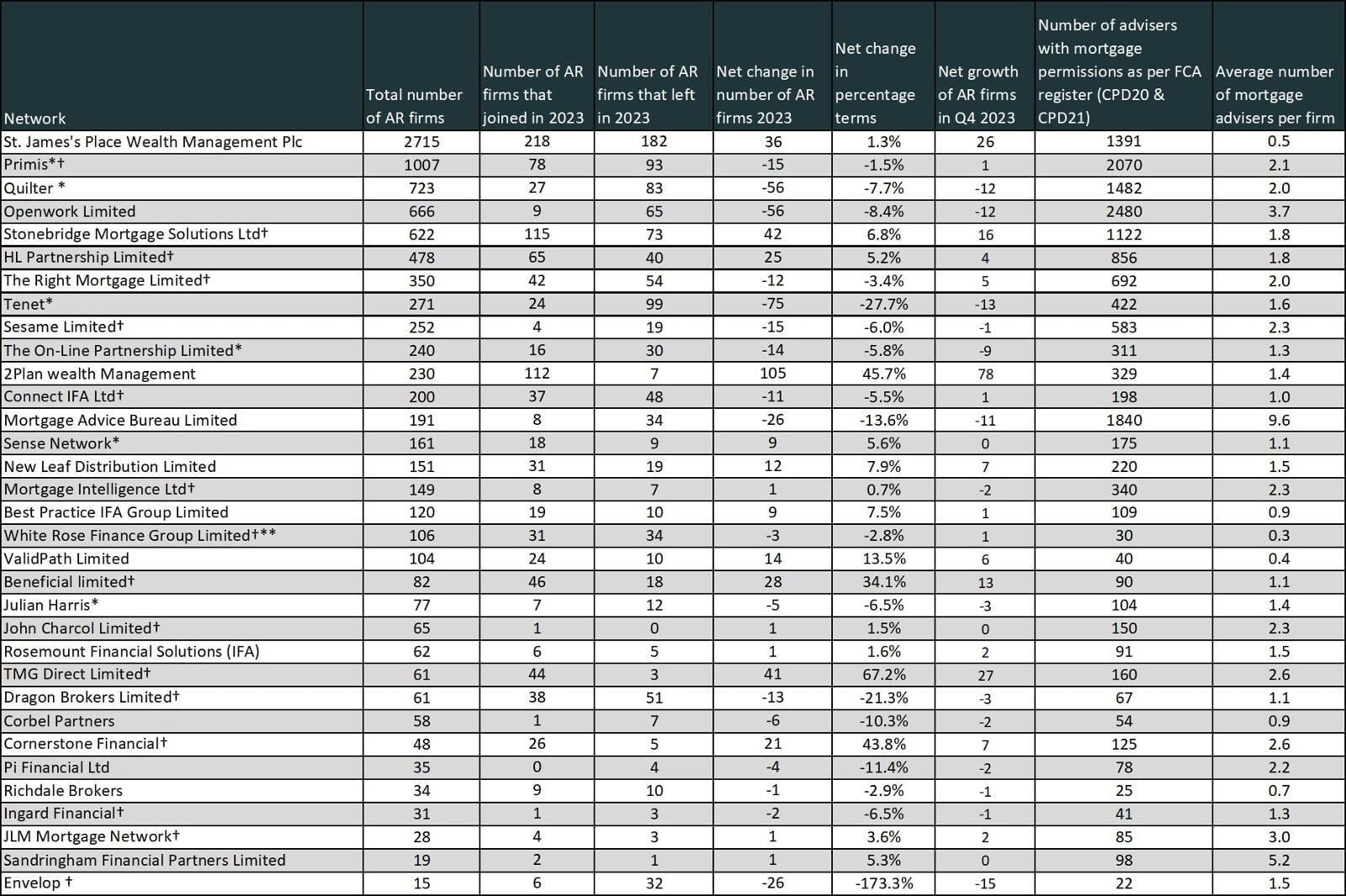 | Network | Total number of AR firms | Number of AR firms that joined in 2023 | Number of AR firms that left in 2023 | Net change in number of AR firms 2023 | Net change in percentage terms | Net growth of AR firms in Q4 2023 | Number of advisers with mortgage permissions as per FCA register (CPD20 & CPD21) | Average number of mortgage advisers per firm |
|---|---|---|---|---|---|---|---|---|
| St. James's Place Wealth Management Plc | 2715 | 218 | 182 | 36 | 1.3% | 26 | 1391 | 0.5 |
| Primis*† | 1007 | 78 | 93 | -15 | -1.5% | 1 | 2070 | 2.1 |
| Quilter * | 723 | 27 | 83 | -56 | -7.7% | -12 | 1482 | 2.0 |
| Openwork Limited | 666 | 9 | 65 | -56 | -8.4% | -12 | 2480 | 3.7 |
| Stonebridge Mortgage Solutions Ltd† | 622 | 115 | 73 | 42 | 6.8% | 16 | 1122 | 1.8 |
| HL Partnership Limited† | 478 | 65 | 40 | 25 | 5.2% | 4 | 856 | 1.8 |
| The Right Mortgage Limited† | 350 | 42 | 54 | -12 | -3.4% | 5 | 692 | 2.0 |
| Tenet* | 271 | 24 | 99 | -75 | -27.7% | -13 | 422 | 1.6 |
| Sesame Limited† | 252 | 4 | 19 | -15 | -6.0% | -1 | 583 | 2.3 |
| The On-Line Partnership Limited* | 240 | 16 | 30 | -14 | -5.8% | -9 | 311 | 1.3 |
| 2Plan wealth Management | 230 | 112 | 7 | 105 | 45.7% | 78 | 329 | 1.4 |
| Connect IFA Ltd† | 200 | 37 | 48 | -11 | -5.5% | 1 | 198 | 1.0 |
| Mortgage Advice Bureau Limited | 191 | 8 | 34 | -26 | -13.6% | -11 | 1840 | 9.6 |
| Sense Network* | 161 | 18 | 9 | 9 | 5.6% | 0 | 175 | 1.1 |
| New Leaf Distribution Limited | 151 | 31 | 19 | 12 | 7.9% | 7 | 220 | 1.5 |
| Mortgage Intelligence Ltd† | 149 | 8 | 7 | 1 | 0.7% | -2 | 340 | 2.3 |
| Best Practice IFA Group Limited | 120 | 19 | 10 | 9 | 7.5% | 1 | 109 | 0.9 |
| White Rose Finance Group Limited†** | 106 | 31 | 34 | -3 | -2.8% | 1 | 30 | 0.3 |
| ValidPath Limited | 104 | 24 | 10 | 14 | 13.5% | 6 | 40 | 0.4 |
| Beneficial limited† | 82 | 46 | 18 | 28 | 34.1% | 13 | 90 | 1.1 |
| Julian Harris* | 77 | 7 | 12 | -5 | -6.5% | -3 | 104 | 1.4 |
| John Charcol Limited† | 65 | 1 | 0 | 1 | 1.5% | 0 | 150 | 2.3 |
| Rosemount Financial Solutions (IFA) | 62 | 6 | 5 | 1 | 1.6% | 2 | 91 | 1.5 |
| TMG Direct Limited† | 61 | 44 | 3 | 41 | 67.2% | 27 | 160 | 2.6 |
| Dragon Brokers Limited† | 61 | 38 | 51 | -13 | -21.3% | -3 | 67 | 1.1 |
| Corbel Partners | 58 | 1 | 7 | -6 | -10.3% | -2 | 54 | 0.9 |
| Cornerstone Financial† | 48 | 26 | 5 | 21 | 43.8% | 7 | 125 | 2.6 |
| Pi Financial Ltd | 35 | 0 | 4 | -4 | -11.4% | -2 | 78 | 2.2 |
| Richdale Brokers | 34 | 9 | 10 | -1 | -2.9% | -1 | 25 | 0.7 |
| Ingard Financial† | 31 | 1 | 3 | -2 | -6.5% | -1 | 41 | 1.3 |
| JLM Mortgage Network† | 28 | 4 | 3 | 1 | 3.6% | 2 | 85 | 3.0 |
| Sandringham Financial Partners Limited | 19 | 2 | 1 | 1 | 5.3% | 0 | 98 | 5.2 |
| Envelop † | 15 | 6 | 32 | -26 | -173.3% | -15 | 22 | 1.5 |